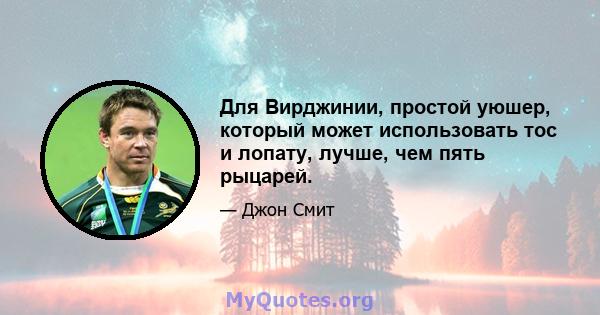 Для Вирджинии, простой уюшер, который может использовать тос и лопату, лучше, чем пять рыцарей.

— Джон Смит

MyQuotes.org